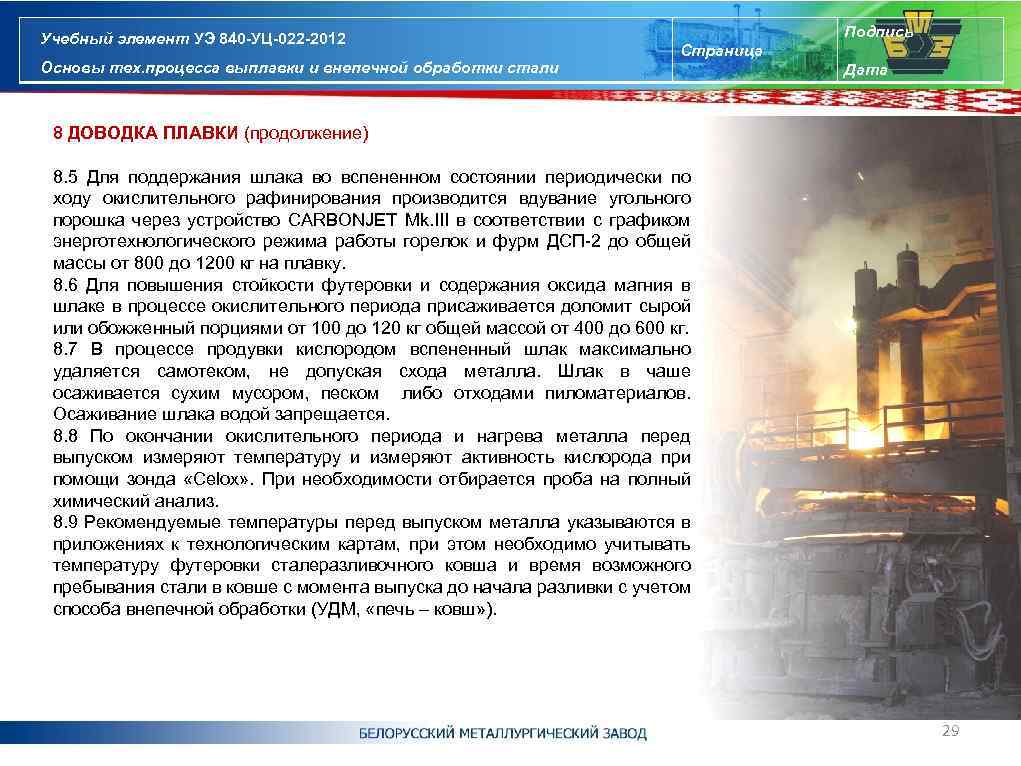 Учебный элемент УЭ 840-УЦ-022-2012

Основы тех.процесса выплавки и внепечной обработки стали

Страница

Подпись

Дата

8 ДОВОДКА ПЛАВКИ (продолжение)

8.5 Для поддержания шлака во вспененном состоянии периодически по ходу окислительного рафинирования производится вдувание угольного порошка через устройство CARBONJET Mk.III в соответствии с графиком энерготехнологического режима работы горелок и фурм ДСП-2 до общей массы от 800 до 1200 кг на плавку.
8.6 Для повышения стойкости футеровки и содержания оксида магния в шлаке в процессе окислительного периода присаживается доломит сырой или обожженный порциями от 100 до 120 кг общей массой от 400 до 600 кг.
8.7 В процессе продувки кислородом вспененный шлак максимально удаляется самотеком, не допуская схода металла. Шлак в чаше осаживается сухим мусором, песком либо отходами пиломатериалов. Осаживание шлака водой запрещается.
8.8 По окончании окислительного периода и нагрева металла перед выпуском измеряют температуру и измеряют активность кислорода при помощи зонда «Celox». При необходимости отбирается проба на полный химический анализ.
8.9 Рекомендуемые температуры перед выпуском металла указываются в приложениях к технологическим картам, при этом необходимо учитывать температуру футеровки сталеразливочного ковша и время возможного пребывания стали в ковше с момента выпуска до начала разливки с учетом способа внепечной обработки (УДМ, «печь – ковш»).

БЕЛОРУССКИЙ МЕТАЛЛУРГИЧЕСКИЙ ЗАВОД

29